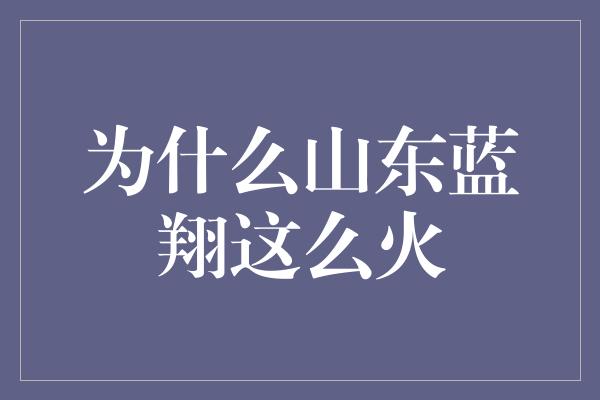 为什么山东蓝翔这么火